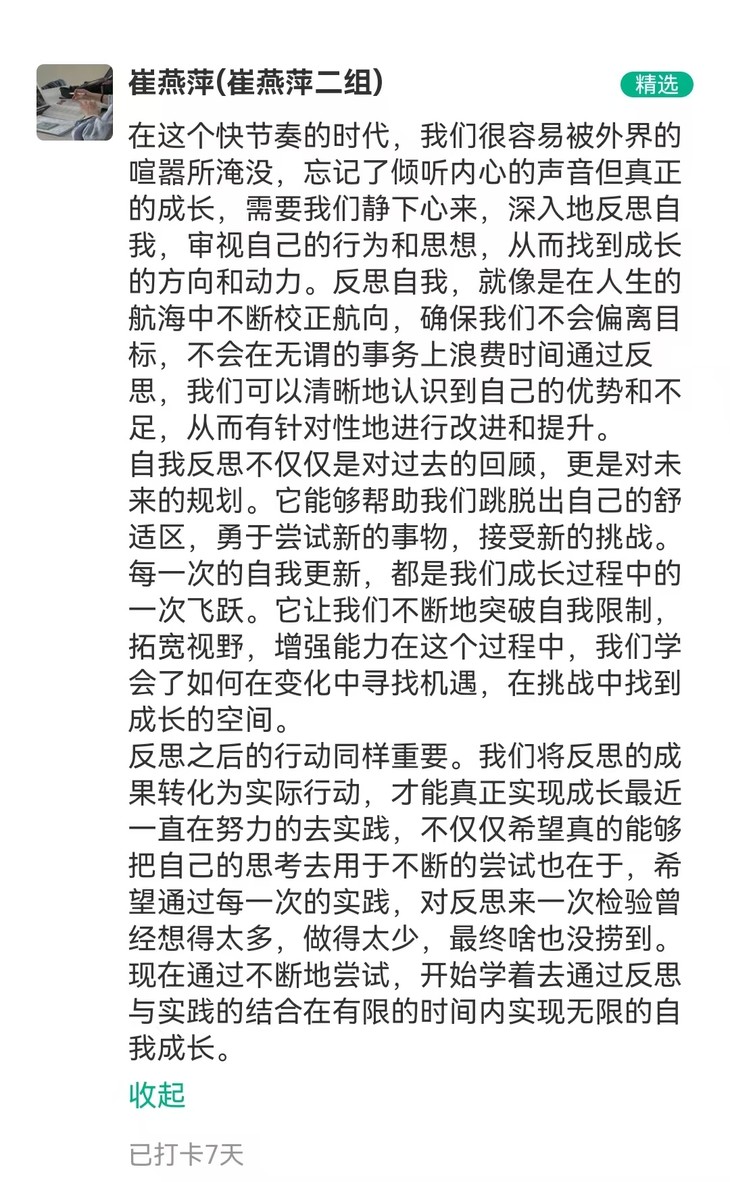 崔燕萍(崔燕萍二组)

精选

在这个快节奏的时代，我们很容易被外界的喧嚣所淹没，忘记了倾听内心的声音但真正的成长，需要我们静下心来，深入地反思自我，审视自己的行为和思想，从而找到成长的方向和动力。反思自我，就像是在人生的航海中不断校正航向，确保我们不会偏离目标，不会在无谓的事务上浪费时间通过反思，我们可以清晰地认识到自己的优势和不足，从而有针对性地进行改进和提升。
自我反思不仅仅是对过去的回顾，更是对未来的规划。它能够帮助我们跳脱出自己的舒适区，勇于尝试新的事物，接受新的挑战。每一次的自我更新，都是我们成长过程中的一次飞跃。它让我们不断地突破自我限制，拓宽视野，增强能力在这个过程中，我们学会了如何在变化中寻找机遇，在挑战中找到成长的空间。
反思之后的行动同样重要。我们将反思的成果转化为实际行动，才能真正实现成长最近一直在努力的去实践，不仅仅希望真的能够把自己的思考去用于不断的尝试也在于，希望通过每一次的实践，对反思来一次检验曾经想得太多，做得太少，最终啥也没捞到。现在通过不断地尝试，开始学着去通过反思与实践的结合在有限的时间内实现无限的自我成长。

收起

已打卡7天